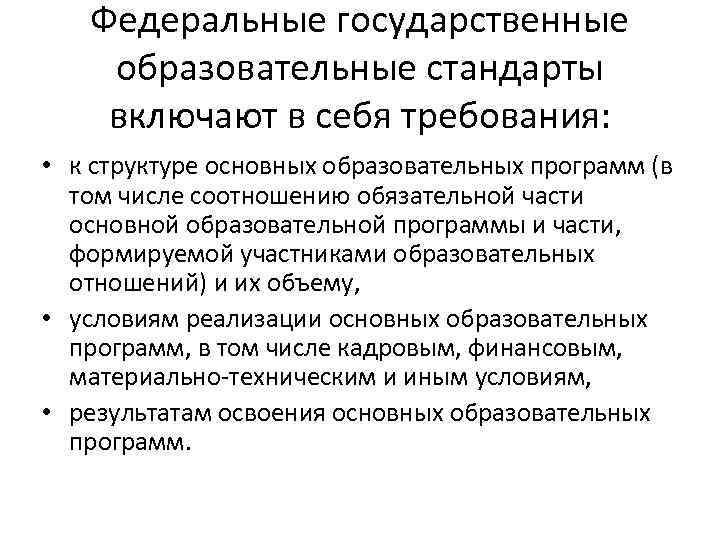 Федеральные государственные образовательные стандарты включают в себя требования:

• к структуре основных образовательных программ (в том числе соотношению обязательной части основной образовательной программы и части, формируемой участниками образовательных отношений) и их объему,
• условиям реализации основных образовательных программ, в том числе кадровым, финансовым, материально-техническим и иным условиям,
• результатам освоения основных образовательных программ.